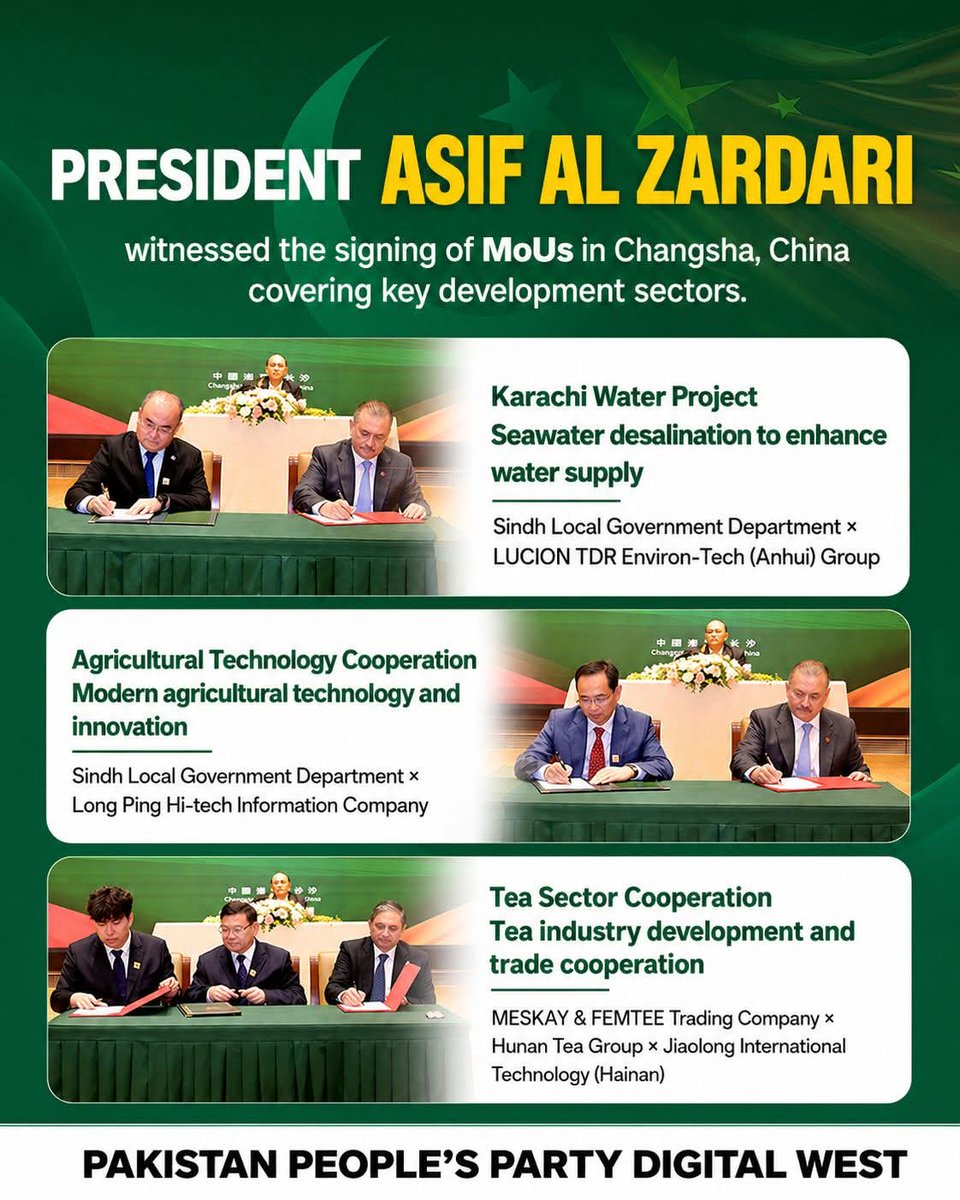 PRESIDENT ASIF AL ZARDARI

witnessed the signing of MoUs in Changsha, China covering key development sectors.

Karachi Water Project
Seawater desalination to enhance water supply

Sindh Local Government Department × LUCION TDR Environ-Tech (Anhui) Group

Agricultural Technology Cooperation
Modern agricultural technology and innovation

Sindh Local Government Department × Long Ping Hi-tech Information Company

Tea Sector Cooperation
Tea industry development and trade cooperation

MESKAY & FEMTEE Trading Company × Hunan Tea Group × Jiaolong International Technology (Hainan)

PAKISTAN PEOPLE'S PARTY DIGITAL WEST